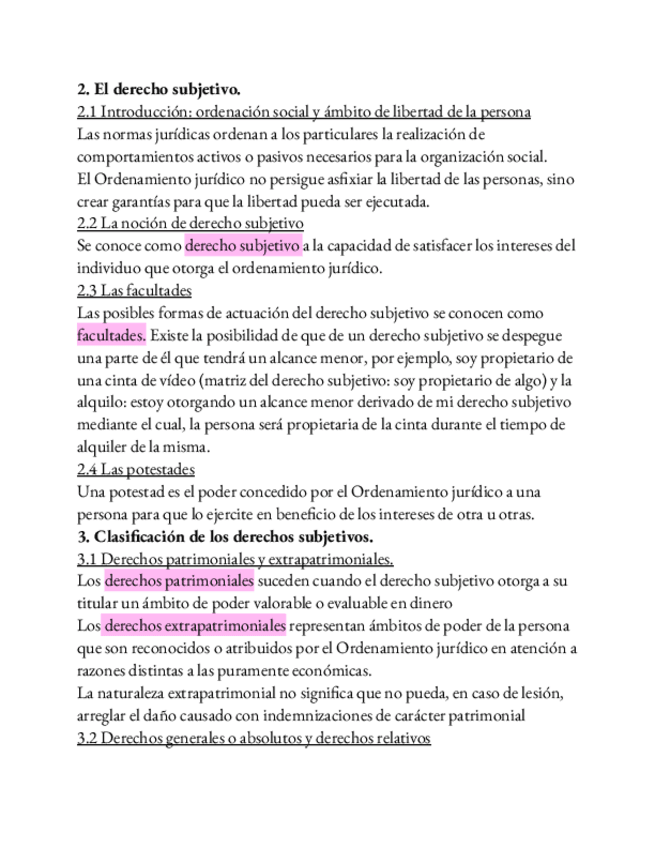 2. El derecho subjetivo.
2.1 Introducción: ordenación social y ámbito de libertad de la persona
Las normas jurídicas ordenan a los particulares la realización de comportamientos activos o pasivos necesarios para la organización social.
El Ordenamiento jurídico no persigue asfixiar la libertad de las personas, sino crear garantías para que la libertad pueda ser ejecutada.
2.2 La noción de derecho subjetivo
Se conoce como derecho subjetivo a la capacidad de satisfacer los intereses del individuo que otorga el ordenamiento jurídico.
2.3 Las facultades
Las posibles formas de actuación del derecho subjetivo se conocen como facultades. Existe la posibilidad de que de un derecho subjetivo se despegue una parte de él que tendrá un alcance menor, por ejemplo, soy propietario de una cinta de vídeo (matriz del derecho subjetivo: soy propietario de algo) y la alquilo: estoy otorgando un alcance menor derivado de mi derecho subjetivo mediante el cual, la persona será propietaria de la cinta durante el tiempo de alquiler de la misma.
2.4 Las potestades
Una potestad es el poder concedido por el Ordenamiento jurídico a una persona para que lo ejercite en beneficio de los intereses de otra u otras.
3. Clasificación de los derechos subjetivos.
3.1 Derechos patrimoniales y extrapatrimoniales.
Los derechos patrimoniales suceden cuando el derecho subjetivo otorga a su titular un ámbito de poder valorable o evaluable en dinero
Los derechos extrapatrimoniales representan ámbitos de poder de la persona que son reconocidos o atribuidos por el Ordenamiento jurídico en atención a razones distintas a las puramente económicas.
La naturaleza extrapatrimonial no significa que no pueda, en caso de lesión, arreglar el daño causado con indemnizaciones de carácter patrimonial
3.2 Derechos generales o absolutos y derechos relativos